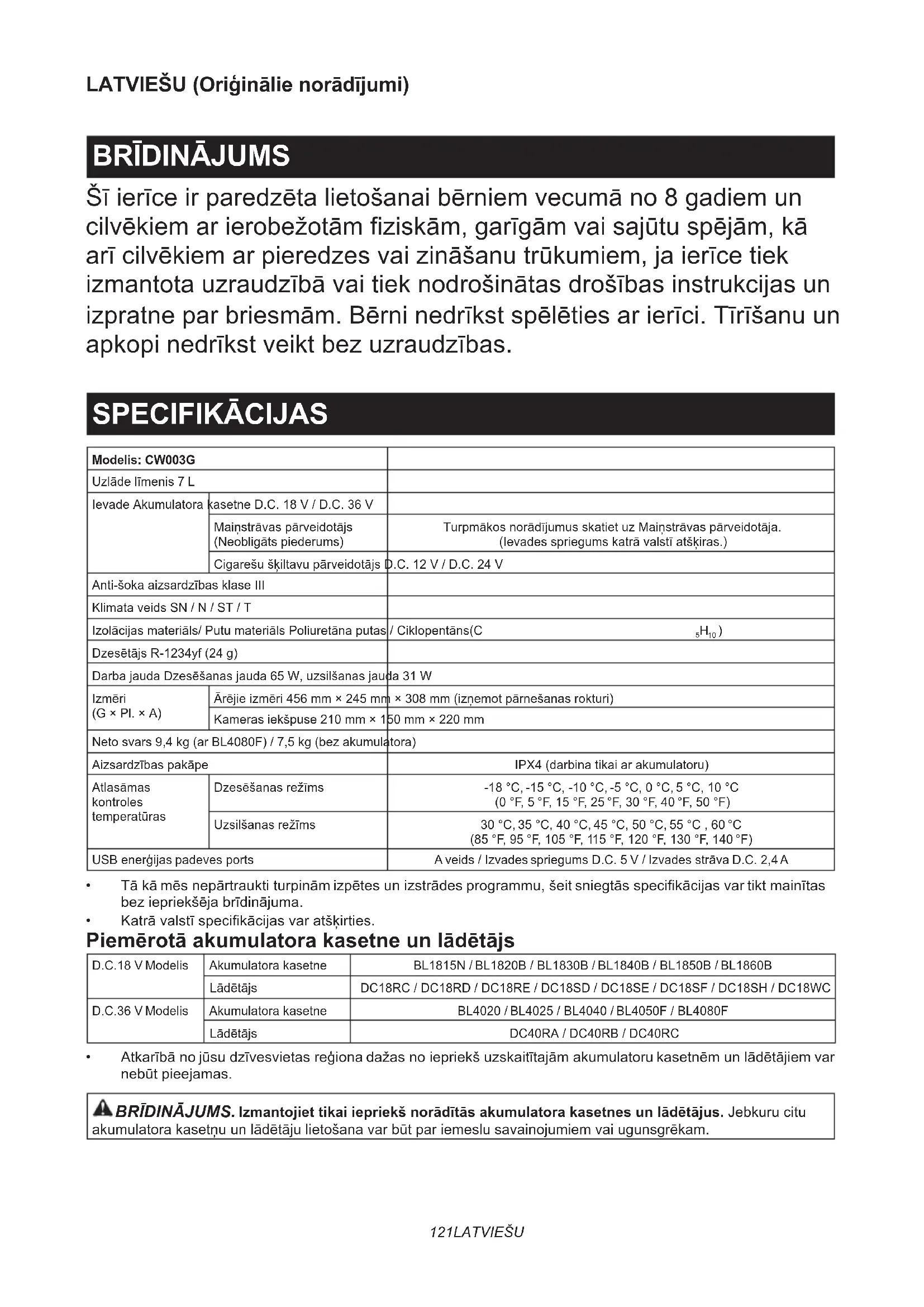 LATVIEŠU (Oriģinālie norādījumi)

BRĪDINĀJUMS

Šī ierīce ir paredzēta lietošanai bērniem vecumā no 8 gadiem un cilvēkiem ar ierobežotām fiziskām, garīgām vai sajūtu spējām, kā arī cilvēkiem ar pieredzes vai zināšanu trūkumiem, ja ierīce tiek izmantota uzraudzībā vai tiek nodrošinātas drošības instrukcijas un izpratne par briesmām. Bērni nedrīkst spēlēties ar ierīci. Tīrīšanu un apkopi nedrīkst veikt bez uzraudzības.

SPECIFIKĀCIJAS

| Modelis: CW003G | | |
|---|---|---|
| Uzlāde līmenis 7 L | | |
| Ievade Akumulatora kasetne D.C. 18 V / D.C. 36 V | | |
| | Maiņstrāvas pārveidotājs (Neobligāts piederums) | Turpmākos norādījumus skatiet uz Maiņstrāvas pārveidotāja. (Ievades spriegums katrā valstī atšķiras.) |
| | Cigarešu šķiltavu pārveidotājs D.C. 12 V / D.C. 24 V | |
| Anti-šoka aizsardzības klase III | | |
| Klimata veids SN / N / ST / T | | |
| Izolācijas materiāls/ Putu materiāls Poliuretāna putas / Ciklopentāns($C_5H_{10}$) | | |
| Dzesētājs R-1234yf (24 g) | | |
| Darba jauda Dzesēšanas jauda 65 W, uzsilšanas jauda 31 W | | |
| Izmēri (G × Pl. × A) | Ārējie izmēri 456 mm × 245 mm × 308 mm (izņemot pārnešanas rokturi) | |
| | Kameras iekšpuse 210 mm × 150 mm × 220 mm | |
| Neto svars 9,4 kg (ar BL4080F) / 7,5 kg (bez akumulatora) | | |
| Aizsardzības pakāpe | | IPX4 (darbina tikai ar akumulatoru) |
| Atlasāmas kontroles temperatūras | Dzesēšanas režīms | -18 °C, -15 °C, -10 °C, -5 °C, 0 °C, 5 °C, 10 °C (0 °F, 5 °F, 15 °F, 25 °F, 30 °F, 40 °F, 50 °F) |
| | Uzsilšanas režīms | 30 °C, 35 °C, 40 °C, 45 °C, 50 °C, 55 °C , 60 °C (85 °F, 95 °F, 105 °F, 115 °F, 120 °F, 130 °F, 140 °F) |
| USB enerģijas padeves ports | | A veids / Izvades spriegums D.C. 5 V / Izvades strāva D.C. 2,4 A |

• Tā kā mēs nepārtraukti turpinām izpētes un izstrādes programmu, šeit sniegtās specifikācijas var tikt mainītas bez iepriekšēja brīdinājuma.
• Katrā valstī specifikācijas var atšķirties.

Piemērotā akumulatora kasetne un lādētājs

| D.C.18 V Modelis | Akumulatora kasetne | BL1815N / BL1820B / BL1830B / BL1840B / BL1850B / BL1860B |
|---|---|---|
| | Lādētājs | DC18RC / DC18RD / DC18RE / DC18SD / DC18SE / DC18SF / DC18SH / DC18WC |
| D.C.36 V Modelis | Akumulatora kasetne | BL4020 / BL4025 / BL4040 / BL4050F / BL4080F |
| | Lādētājs | DC40RA / DC40RB / DC40RC |

• Atkarībā no jūsu dzīvesvietas reģiona dažas no iepriekš uzskaitītajām akumulatoru kasetnēm un lādētājiem var nebūt pieejamas.

BRĪDINĀJUMS. Izmantojiet tikai iepriekš norādītās akumulatora kasetnes un lādētājus. Jebkuru citu akumulatora kasetņu un lādētāju lietošana var būt par iemeslu savainojumiem vai ugunsgrēkam.

121LATVIEŠU